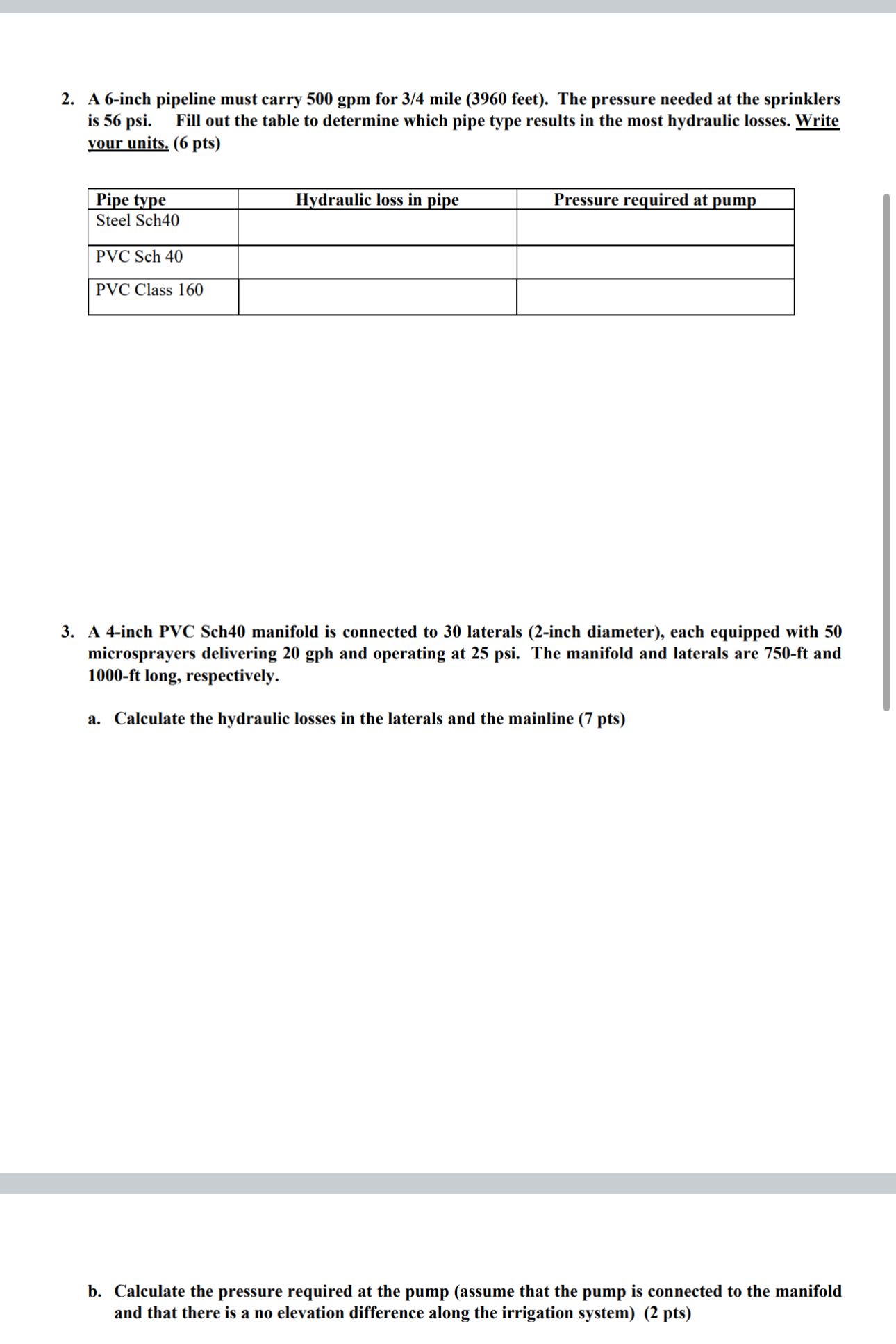 2. A 6-inch pipeline must carry 500 gpm for 3/4 mile (3960 feet). The pressure needed at the sprinklers is 56 psi. Fill out the table to determine which pipe type results in the most hydraulic losses. Write your units. (6 pts)

| Pipe type | Hydraulic loss in pipe | Pressure required at pump |
|---|---|---|
| Steel Sch40 | | |
| PVC Sch 40 | | |
| PVC Class 160 | | |

3. A 4-inch PVC Sch40 manifold is connected to 30 laterals (2-inch diameter), each equipped with 50 microsprayers delivering 20 gph and operating at 25 psi. The manifold and laterals are 750-ft and 1000-ft long, respectively.

a. Calculate the hydraulic losses in the laterals and the mainline (7 pts)

b. Calculate the pressure required at the pump (assume that the pump is connected to the manifold and that there is a no elevation difference along the irrigation system) (2 pts)